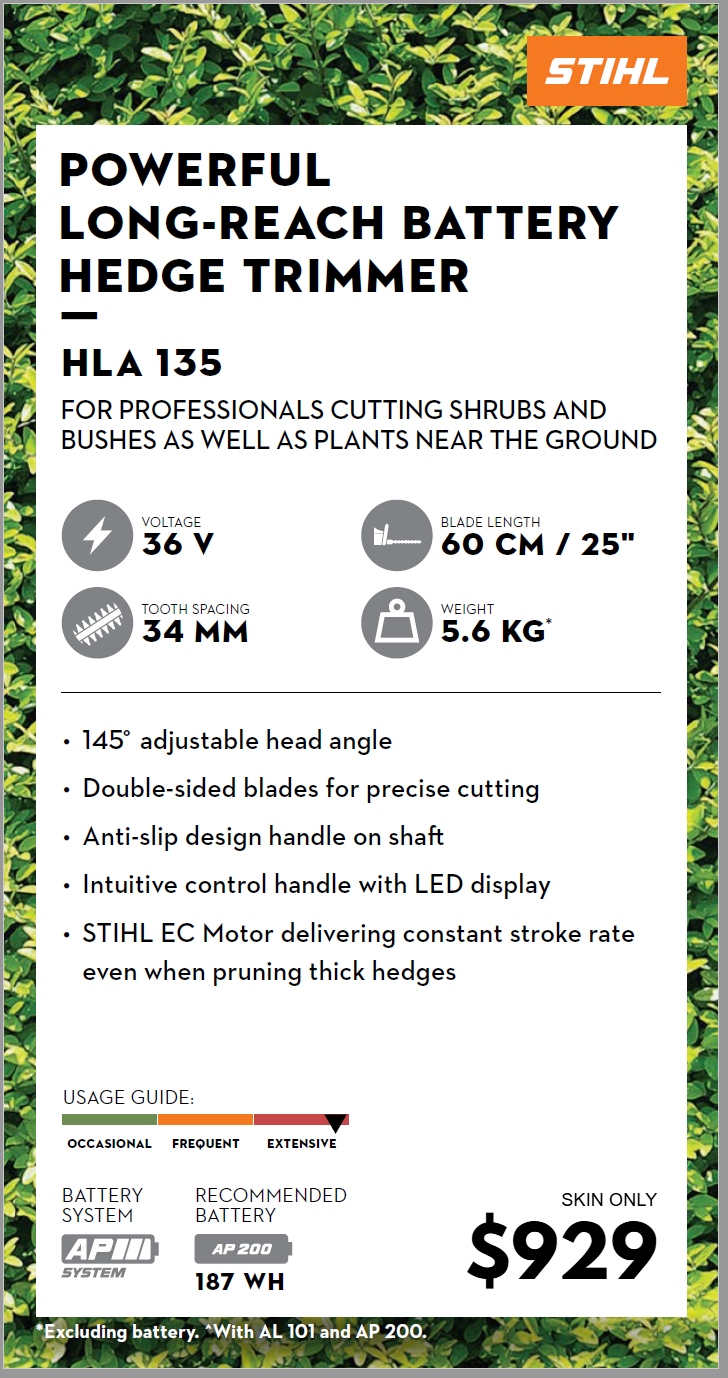 STIHL

POWERFUL LONG-REACH BATTERY HEDGE TRIMMER

HLA 135

FOR PROFESSIONALS CUTTING SHRUBS AND BUSHES AS WELL AS PLANTS NEAR THE GROUND

VOLTAGE
36 V

BLADE LENGTH
60 CM / 25"

TOOTH SPACING
34 MM

WEIGHT
5.6 KG*

• 145° adjustable head angle
• Double-sided blades for precise cutting
• Anti-slip design handle on shaft
• Intuitive control handle with LED display
• STIHL EC Motor delivering constant stroke rate even when pruning thick hedges

USAGE GUIDE:
OCCASIONAL FREQUENT EXTENSIVE

BATTERY SYSTEM
AP SYSTEM

RECOMMENDED BATTERY
AP 200
187 WH

SKIN ONLY
$929

*Excluding battery. ^With AL 101 and AP 200.